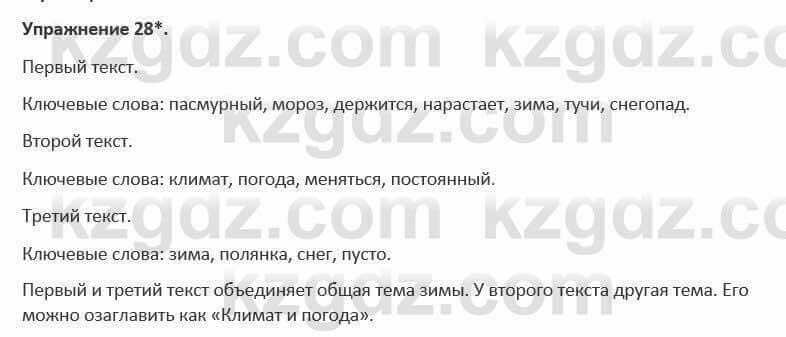 Упражнение 28*.

Первый текст.

Ключевые слова: пасмурный, мороз, держится, нарастает, зима, тучи, снегопад.

Второй текст.

Ключевые слова: климат, погода, меняться, постоянный.

Третий текст.

Ключевые слова: зима, полянка, снег, пусто.

Первый и третий текст объединяет общая тема зимы. У второго текста другая тема. Его можно озаглавить как «Климат и погода».

kzgdz.com kzgdz.com kzgdz.com kzgdz.com kzgdz.com